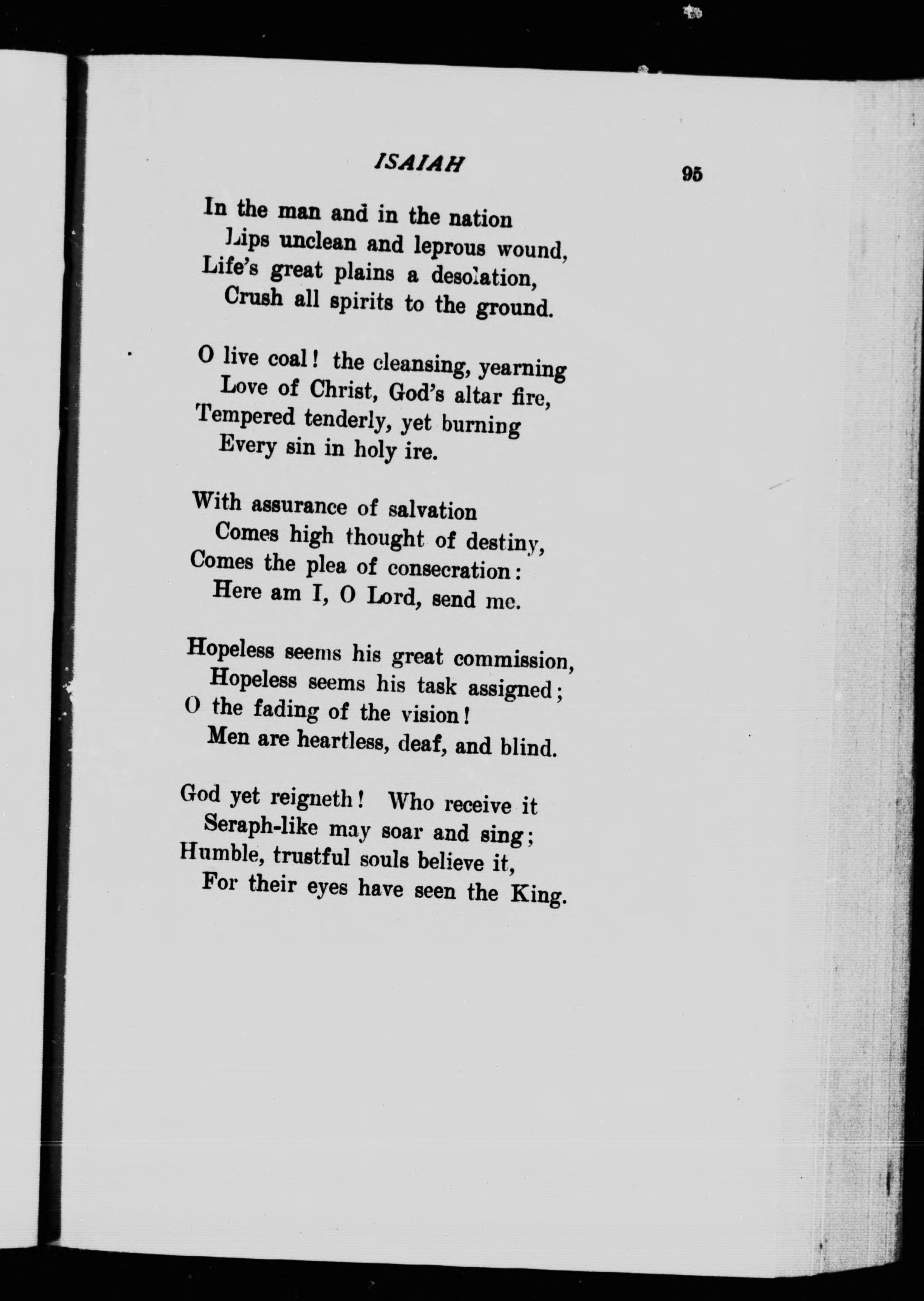 ISAIAH

95

In the man and in the nation
Lips unclean and leprous wound,
Life's great plains a desolation,
Crush all spirits to the ground.

O live coal! the cleansing, yearning
Love of Christ, God's altar fire,
Tempered tenderly, yet burning
Every sin in holy ire.

With assurance of salvation
Comes high thought of destiny,
Comes the plea of consecration:
Here am I, O Lord, send me.

Hopeless seems his great commission,
Hopeless seems his task assigned;
O the fading of the vision!
Men are heartless, deaf, and blind.

God yet reigneth! Who receive it
Seraph-like may soar and sing;
Humble, trustful souls believe it,
For their eyes have seen the King.